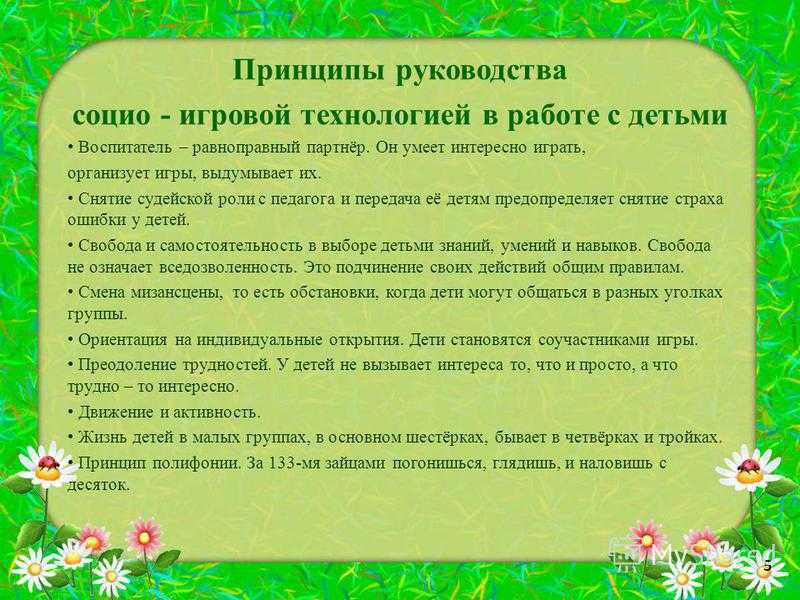 Принципы руководства
социо - игровой технологией в работе с детьми

• Воспитатель – равноправный партнёр. Он умеет интересно играть, организует игры, выдумывает их.

• Снятие судейской роли с педагога и передача её детям предопределяет снятие страха ошибки у детей.

• Свобода и самостоятельность в выборе детьми знаний, умений и навыков. Свобода не означает вседозволенность. Это подчинение своих действий общим правилам.

• Смена мизансцены, то есть обстановки, когда дети могут общаться в разных уголках группы.

• Ориентация на индивидуальные открытия. Дети становятся соучастниками игры.

• Преодоление трудностей. У детей не вызывает интереса то, что и просто, а что трудно – то интересно.

• Движение и активность.

• Жизнь детей в малых группах, в основном шестёрках, бывает в четвёрках и тройках.

• Принцип полифонии. За 133-мя зайцами погонишься, глядишь, и наловишь с десяток.

MyShared

5